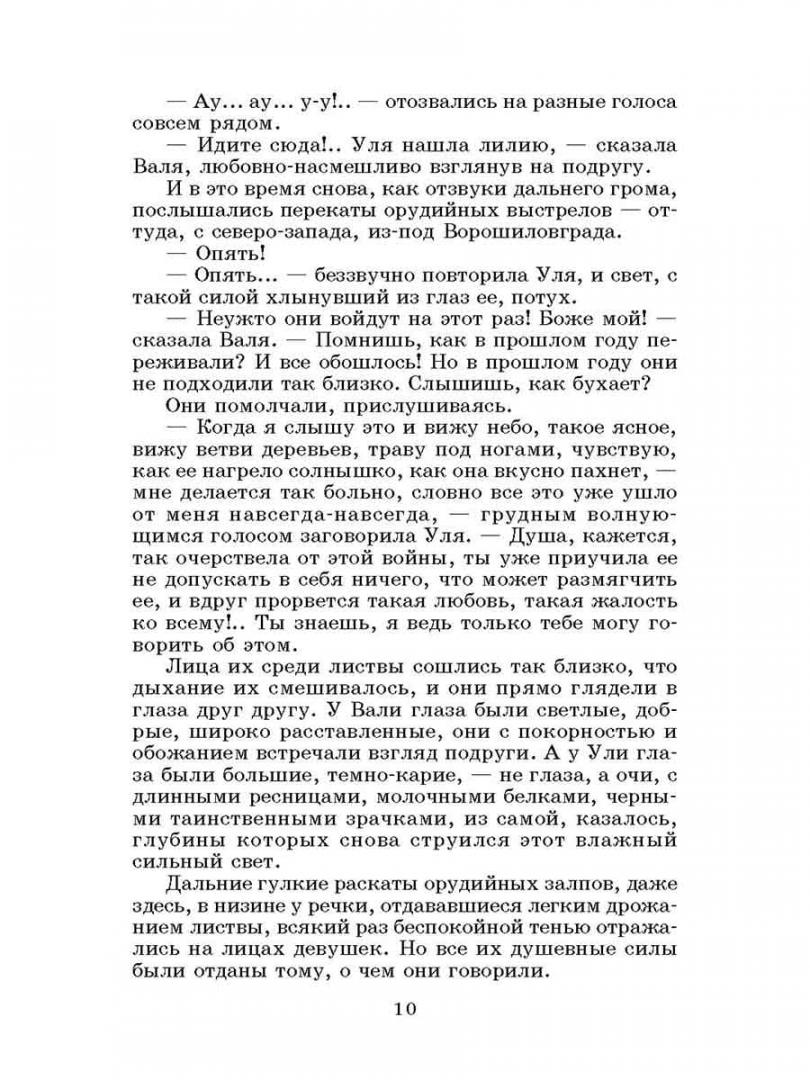 — Ау... ау... у-у!.. — отозвались на разные голоса совсем рядом.

— Идите сюда!.. Уля нашла лилию, — сказала Валя, любовно-насмешливо взглянув на подругу.

И в это время снова, как отзвуки дальнего грома, послышались перекаты орудийных выстрелов — оттуда, с северо-запада, из-под Ворошиловграда.

— Опять!

— Опять... — беззвучно повторила Уля, и свет, с такой силой хлынувший из глаз ее, потух.

— Неужто они войдут на этот раз! Боже мой! — сказала Валя. — Помнишь, как в прошлом году переживали? И все обошлось! Но в прошлом году они не подходили так близко. Слышишь, как бухает?

Они помолчали, прислушиваясь.

— Когда я слышу это и вижу небо, такое ясное, вижу ветви деревьев, траву под ногами, чувствую, как ее нагрело солнышко, как она вкусно пахнет, — мне делается так больно, словно все это уже ушло от меня навсегда-навсегда, — грудным волнующимся голосом заговорила Уля. — Душа, кажется, так очерствела от этой войны, ты уже приучила ее не допускать в себя ничего, что может размягчить ее, и вдруг прорвется такая любовь, такая жалость ко всему!.. Ты знаешь, я ведь только тебе могу говорить об этом.

Лица их среди листвы сошлись так близко, что дыхание их смешивалось, и они прямо глядели в глаза друг другу. У Вали глаза были светлые, добрые, широко расставленные, они с покорностью и обожанием встречали взгляд подруги. А у Ули глаза были большие, темно-карие, — не глаза, а очи, с длинными ресницами, молочными белками, черными таинственными зрачками, из самой, казалось, глубины которых снова струился этот влажный сильный свет.

Дальние гулкие раскаты орудийных залпов, даже здесь, в низине у речки, отдававшиеся легким дрожанием листвы, всякий раз беспокойной тенью отражались на лицах девушек. Но все их душевные силы были отданы тому, о чем они говорили.

10